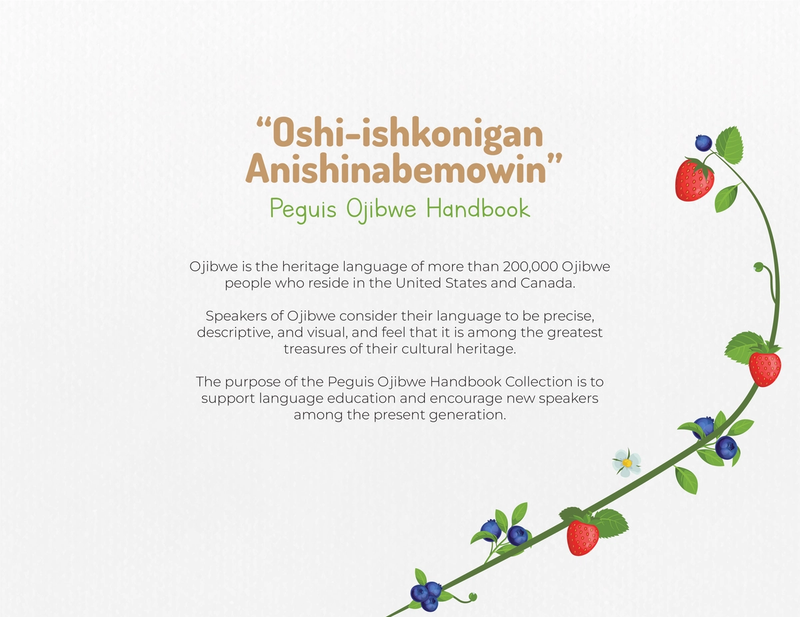 “Oshi-ishkonigan Anishinabemowin”
Peguis Ojibwe Handbook

Ojibwe is the heritage language of more than 200,000 Ojibwe people who reside in the United States and Canada.

Speakers of Ojibwe consider their language to be precise, descriptive, and visual, and feel that it is among the greatest treasures of their cultural heritage.

The purpose of the Peguis Ojibwe Handbook Collection is to support language education and encourage new speakers among the present generation.